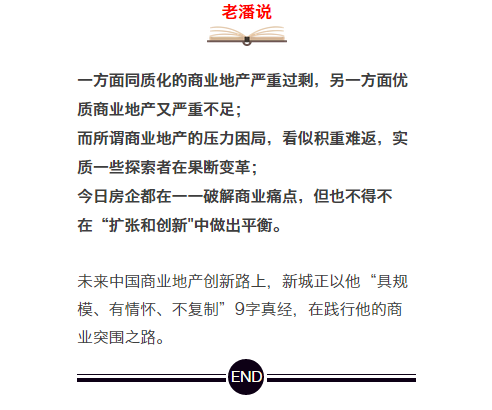 老潘说

一方面同质化的商业地产严重过剩，另一方面优质商业地产又严重不足；
而所谓商业地产的压力困局，看似积重难返，实质一些探索者在果断变革；
今日房企都在一一破解商业痛点，但也不得不在“扩张和创新"中做出平衡。

未来中国商业地产创新路上，新城正以他“具规模、有情怀、不复制”9字真经，在践行他的商业突围之路。

END